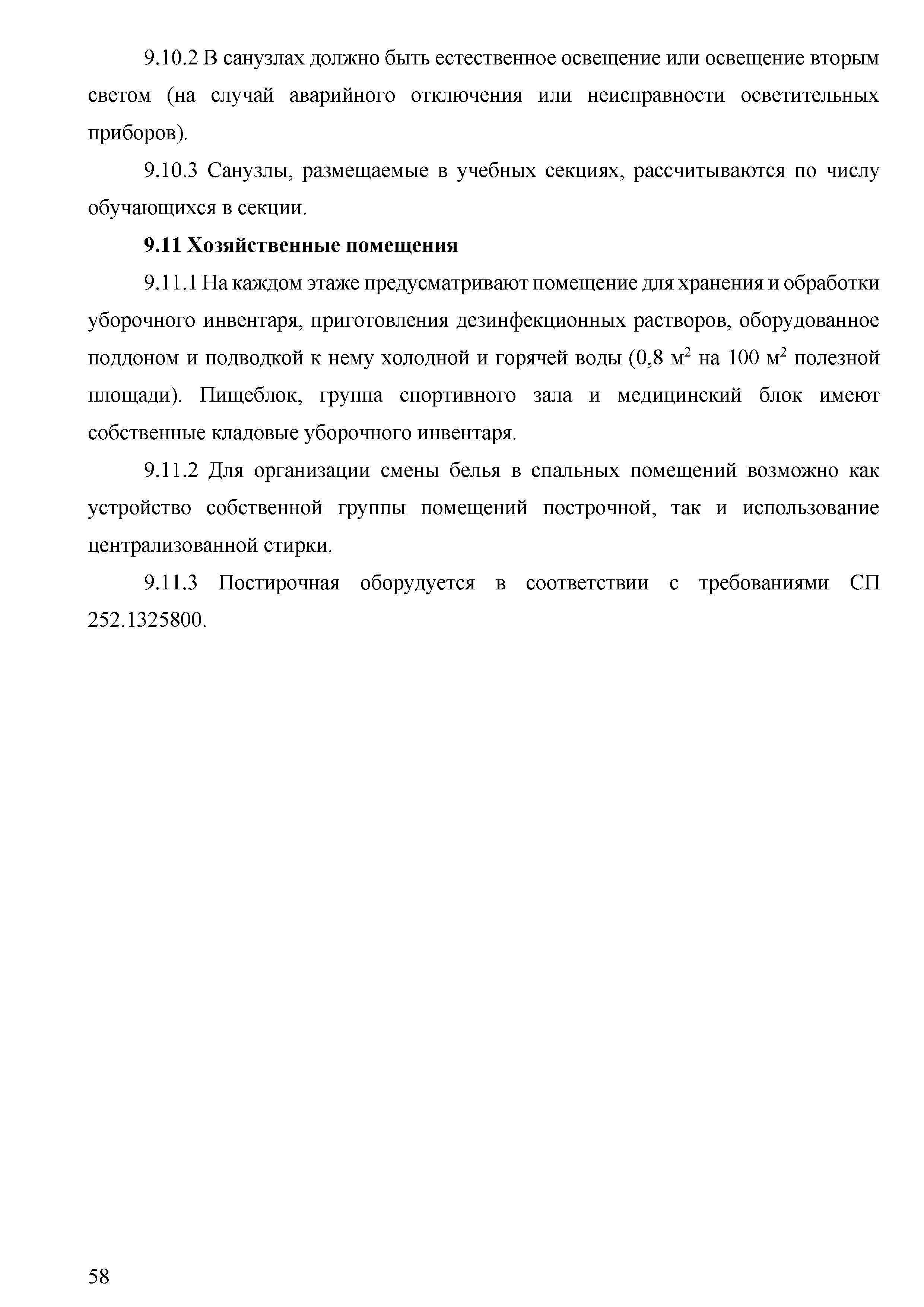 9.10.2 В санузлах должно быть естественное освещение или освещение вторым светом (на случай аварийного отключения или неисправности осветительных приборов).

9.10.3 Санузлы, размещаемые в учебных секциях, рассчитываются по числу обучающихся в секции.

**9.11 Хозяйственные помещения**

9.11.1 На каждом этаже предусматривают помещение для хранения и обработки уборочного инвентаря, приготовления дезинфекционных растворов, оборудованное поддоном и подводкой к нему холодной и горячей воды (0,8 м$^2$ на 100 м$^2$ полезной площади). Пищеблок, группа спортивного зала и медицинский блок имеют собственные кладовые уборочного инвентаря.

9.11.2 Для организации смены белья в спальных помещений возможно как устройство собственной группы помещений построчной, так и использование централизованной стирки.

9.11.3 Постирочная оборудуется в соответствии с требованиями СП 252.1325800.

58